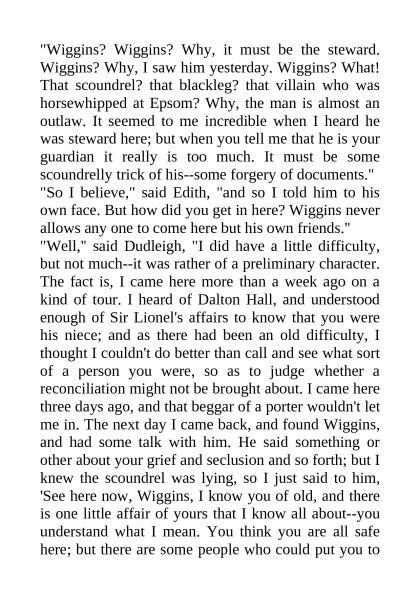 "Wiggins? Wiggins? Why, it must be the steward. Wiggins? Why, I saw him yesterday. Wiggins? What! That scoundrel? that blackleg? that villain who was horsewhipped at Epsom? Why, the man is almost an outlaw. It seemed to me incredible when I heard he was steward here; but when you tell me that he is your guardian it really is too much. It must be some scoundrelly trick of his--some forgery of documents."
"So I believe," said Edith, "and so I told him to his own face. But how did you get in here? Wiggins never allows any one to come here but his own friends."
"Well," said Dudleigh, "I did have a little difficulty, but not much--it was rather of a preliminary character. The fact is, I came here more than a week ago on a kind of tour. I heard of Dalton Hall, and understood enough of Sir Lionel's affairs to know that you were his niece; and as there had been an old difficulty, I thought I couldn't do better than call and see what sort of a person you were, so as to judge whether a reconciliation might not be brought about. I came here three days ago, and that beggar of a porter wouldn't let me in. The next day I came back, and found Wiggins, and had some talk with him. He said something or other about your grief and seclusion and so forth; but I knew the scoundrel was lying, so I just said to him, 'See here now, Wiggins, I know you of old, and there is one little affair of yours that I know all about--you understand what I mean. You think you are all safe here; but there are some people who could put you to